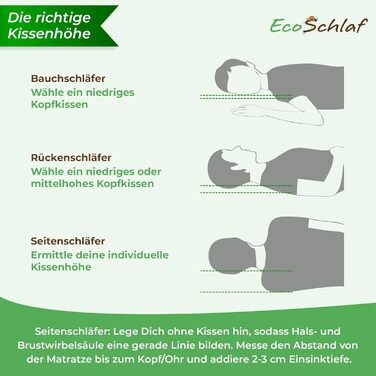 Die richtige Kissenhöhe

EcoSchlaf

Bauchschläfer
Wähle ein niedriges Kopfkissen

Rückenschläfer
Wähle ein niedriges oder mittelhohes Kopfkissen

Seitenschläfer
Ermittle deine individuelle Kissenhöhe

Seitenschläfer: Lege Dich ohne Kissen hin, sodass Hals- und Brustwirbelsäule eine gerade Linie bilden. Messe den Abstand von der Matratze bis zum Kopf/Ohr und addiere 2-3 cm Einsinktiefe.